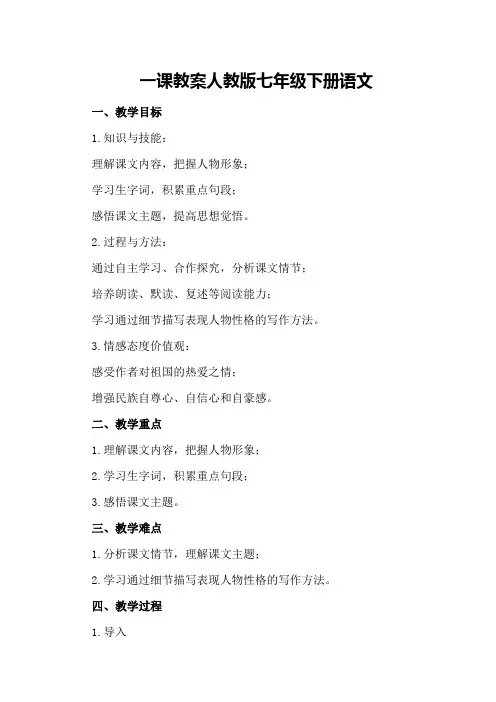 一课教案人教版七年级下册语文

一、教学目标

1.知识与技能：

理解课文内容，把握人物形象；

学习生字词，积累重点句段；

感悟课文主题，提高思想觉悟。

2.过程与方法：

通过自主学习、合作探究，分析课文情节；

培养朗读、默读、复述等阅读能力；

学习通过细节描写表现人物性格的写作方法。

3.情感态度价值观：

感受作者对祖国的热爱之情；

增强民族自尊心、自信心和自豪感。

二、教学重点

1.理解课文内容，把握人物形象；

2.学习生字词，积累重点句段；

3.感悟课文主题。

三、教学难点

1.分析课文情节，理解课文主题；

2.学习通过细节描写表现人物性格的写作方法。

四、教学过程

1.导入